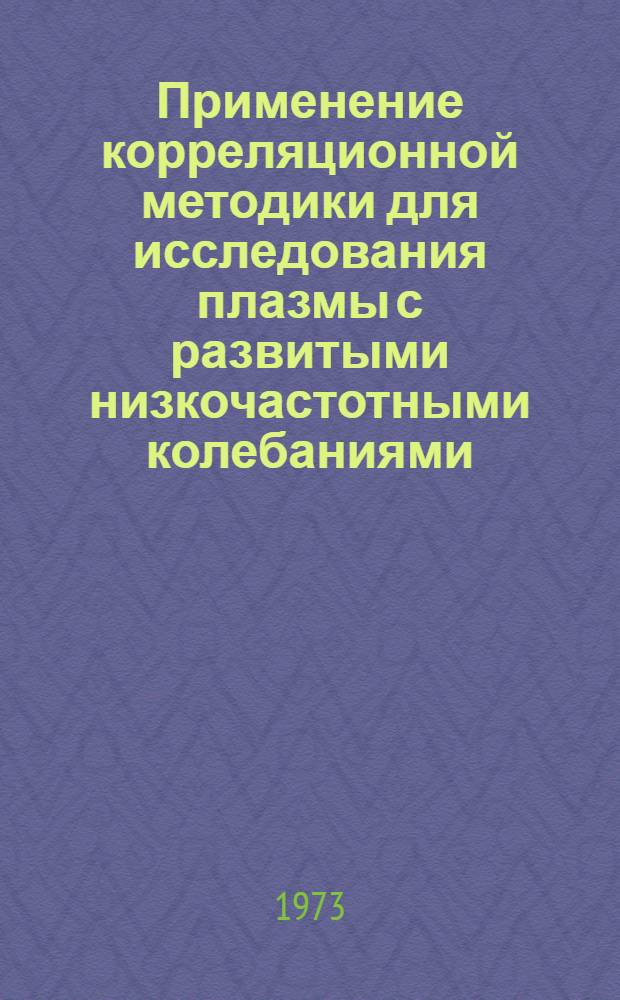 Применение корреляционной методики для исследования плазмы с развитыми низкочастотными колебаниями

1973